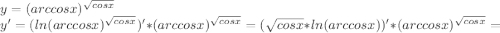 $y=(arccosx)^{\sqrt{cosx}}$
$y'=(ln(arccosx)^{\sqrt{cosx}})'*(arccosx)^{\sqrt{cosx}}=(\sqrt{cosx}*ln(arccosx))'*(arccosx)^{\sqrt{cosx}}=$